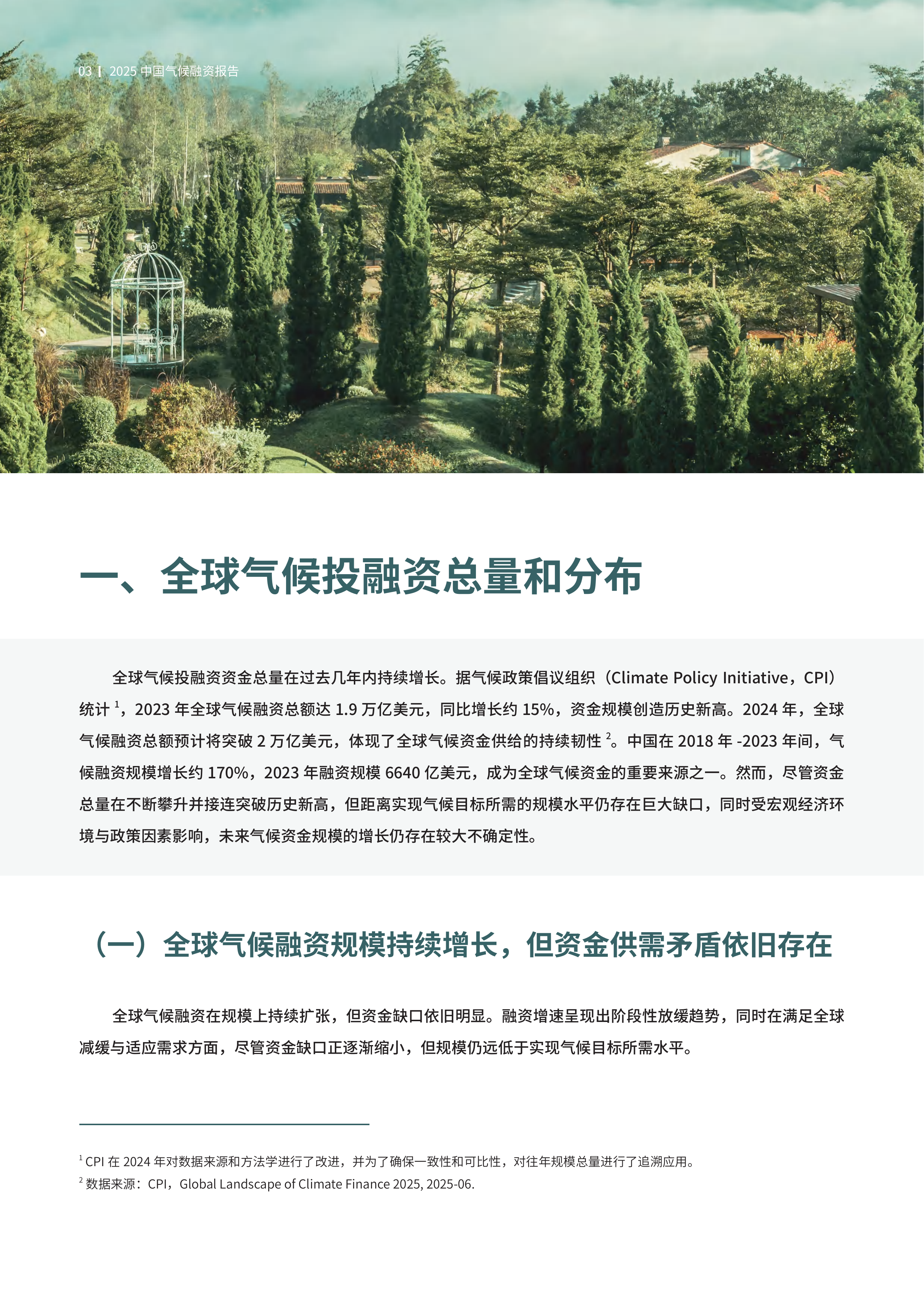 03 | 2025 中国气候融资报告

一、全球气候投融资总量和分布

全球气候投融资资金总量在过去几年内持续增长。据气候政策倡议组织（Climate Policy Initiative，CPI）统计 $^1$，2023 年全球气候融资总额达 1.9 万亿美元，同比增长约 15%，资金规模创造历史新高。2024 年，全球气候融资总额预计将突破 2 万亿美元，体现了全球气候资金供给的持续韧性 $^2$。中国在 2018 年 -2023 年间，气候融资规模增长约 170%，2023 年融资规模 6640 亿美元，成为全球气候资金的重要来源之一。然而，尽管资金总量在不断攀升并接连突破历史新高，但距离实现气候目标所需的规模水平仍存在巨大缺口，同时受宏观经济环境与政策因素影响，未来气候资金规模的增长仍存在较大不确定性。

（一）全球气候融资规模持续增长，但资金供需矛盾依旧存在

全球气候融资在规模上持续扩张，但资金缺口依旧明显。融资增速呈现出阶段性放缓趋势，同时在满足全球减缓与适应需求方面，尽管资金缺口正逐渐缩小，但规模仍远低于实现气候目标所需水平。

$^1$ CPI 在 2024 年对数据来源和方法学进行了改进，并为了确保一致性和可比性，对往年规模总量进行了追溯应用。
$^2$ 数据来源：CPI，Global Landscape of Climate Finance 2025, 2025-06.